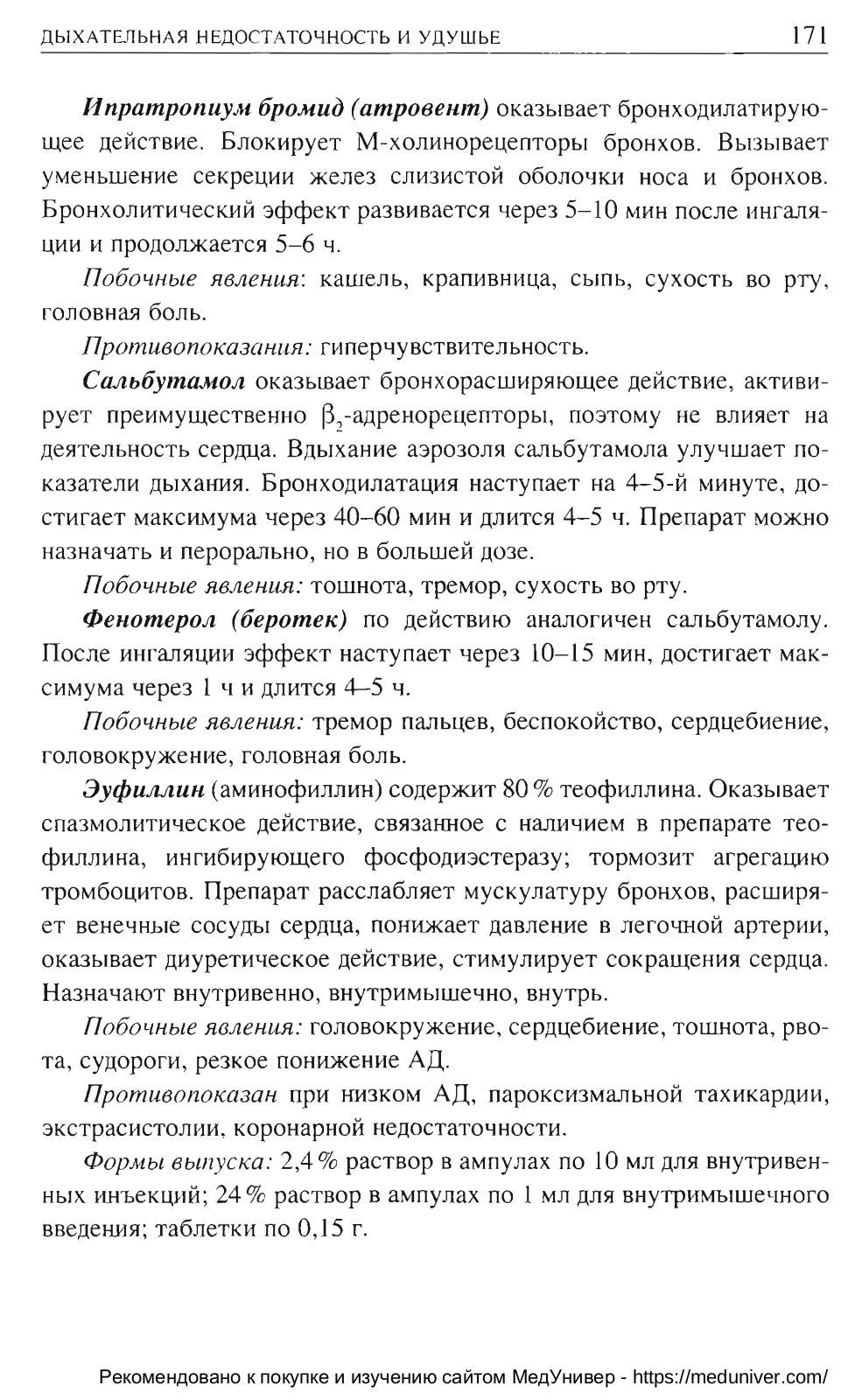 ДЫХАТЕЛЬНАЯ НЕДОСТАТОЧНОСТЬ И УДУШЬЕ 171

Ипратропиум бромид (атровент) оказывает бронходилатирующее действие. Блокирует М-холинорецепторы бронхов. Вызывает уменьшение секреции желез слизистой оболочки носа и бронхов. Бронхолитический эффект развивается через 5–10 мин после ингаляции и продолжается 5–6 ч.

Побочные явления: кашель, крапивница, сыпь, сухость во рту, головная боль.

Противопоказания: гиперчувствительность.

Сальбутамол оказывает бронхорасширяющее действие, активирует преимущественно $\beta_2$-адренорецепторы, поэтому не влияет на деятельность сердца. Вдыхание аэрозоля сальбутамола улучшает показатели дыхания. Бронходилатация наступает на 4–5-й минуте, достигает максимума через 40–60 мин и длится 4–5 ч. Препарат можно назначать и перорально, но в большей дозе.

Побочные явления: тошнота, тремор, сухость во рту.

Фенотерол (беротек) по действию аналогичен сальбутамолу. После ингаляции эффект наступает через 10–15 мин, достигает максимума через 1 ч и длится 4–5 ч.

Побочные явления: тремор пальцев, беспокойство, сердцебиение, головокружение, головная боль.

Эуфиллин (аминофиллин) содержит 80 % теофиллина. Оказывает спазмолитическое действие, связанное с наличием в препарате теофиллина, ингибирующего фосфодиэстеразу; тормозит агрегацию тромбоцитов. Препарат расслабляет мускулатуру бронхов, расширяет венечные сосуды сердца, понижает давление в легочной артерии, оказывает диуретическое действие, стимулирует сокращения сердца. Назначают внутривенно, внутримышечно, внутрь.

Побочные явления: головокружение, сердцебиение, тошнота, рвота, судороги, резкое понижение АД.

Противопоказан при низком АД, пароксизмальной тахикардии, экстрасистолии, коронарной недостаточности.

Формы выпуска: 2,4 % раствор в ампулах по 10 мл для внутривенных инъекций; 24 % раствор в ампулах по 1 мл для внутримышечного введения; таблетки по 0,15 г.

Рекомендовано к покупке и изучению сайтом МедУнивер - https://meduniver.com/